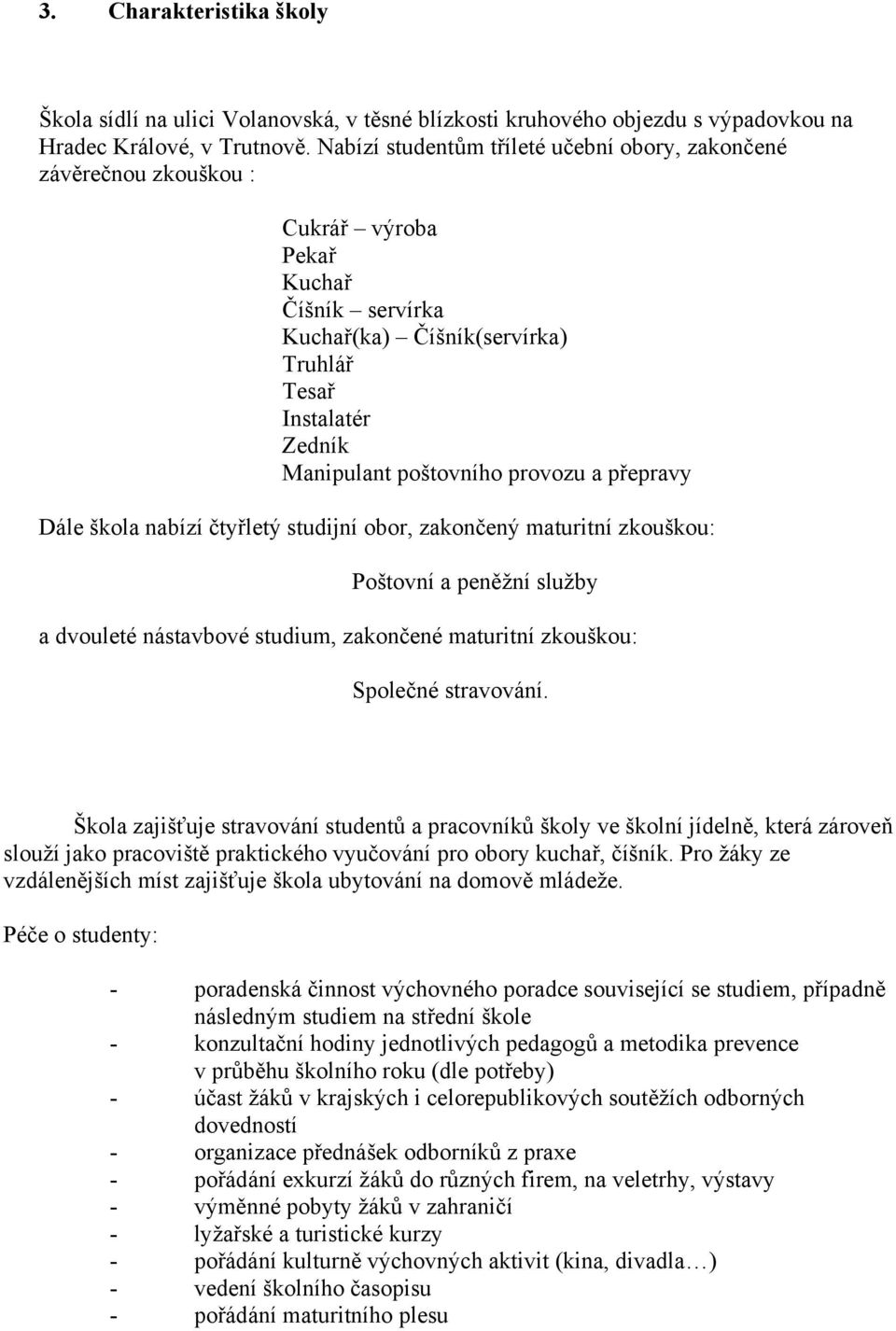 3. Charakteristika školy

Škola sídlí na ulici Volanovská, v těsné blízkosti kruhového objezdu s výpadovkou na Hradec Králové, v Trutnově. Nabízí studentům tříleté učební obory, zakončené závěrečnou zkouškou :

Cukrář – výroba
Pekař
Kuchař
Číšník – servírka
Kuchař(ka) – Číšník(servírka)
Truhlář
Tesař
Instalatér
Zedník
Manipulant poštovního provozu a přepravy

Dále škola nabízí čtyřletý studijní obor, zakončený maturitní zkouškou:

Poštovní a peněžní služby

a dvouleté nástavbové studium, zakončené maturitní zkouškou:

Společné stravování.

Škola zajišťuje stravování studentů a pracovníků školy ve školní jídelně, která zároveň slouží jako pracoviště praktického vyučování pro obory kuchař, číšník. Pro žáky ze vzdálenějších míst zajišťuje škola ubytování na domově mládeže.

Péče o studenty:

- poradenská činnost výchovného poradce související se studiem, případně následným studiem na střední škole
- konzultační hodiny jednotlivých pedagogů a metodika prevence v průběhu školního roku (dle potřeby)
- účast žáků v krajských i celorepublikových soutěžích odborných dovedností
- organizace přednášek odborníků z praxe
- pořádání exkurzí žáků do různých firem, na veletrhy, výstavy
- výměnné pobyty žáků v zahraničí
- lyžařské a turistické kurzy
- pořádání kulturně výchovných aktivit (kina, divadla…)
- vedení školního časopisu
- pořádání maturitního plesu